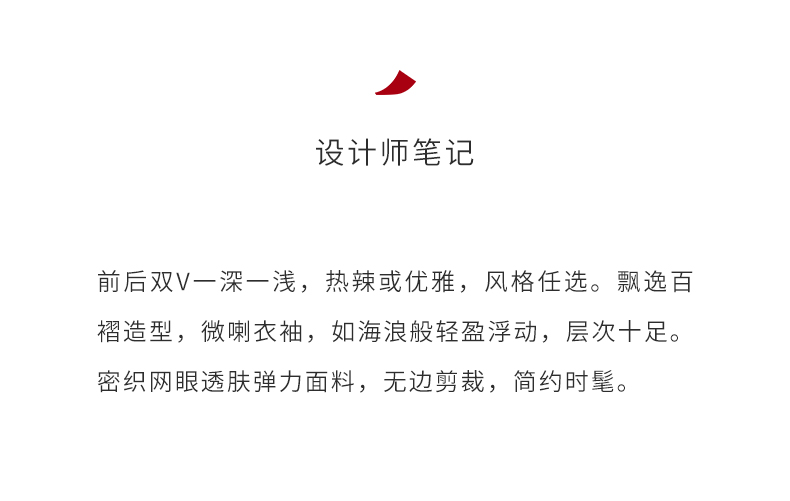 设计师笔记

前后双V一深一浅，热辣或优雅，风格任选。飘逸百褶造型，微喇衣袖，如海浪般轻盈浮动，层次十足。密织网眼透肤弹力面料，无边剪裁，简约时髦。